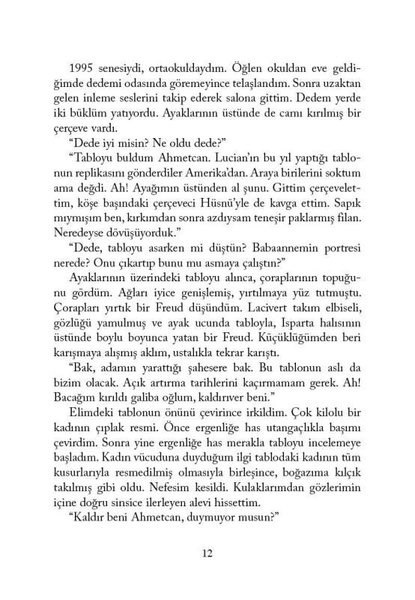 1995 senesiydi, ortaokuldaydım. Öğlen okuldan eve geldiğimde dedemi odasında göremeyince telaşlandım. Sonra uzaktan gelen inleme seslerini takip ederek salona gittim. Dedem yerde iki büklüm yatıyordu. Ayaklarının üstünde de camı kırılmış bir çerçeve vardı.

"Dede iyi misin? Ne oldu dede?"

"Tabloyu buldum Ahmetcan. Lucian'ın bu yıl yaptığı tablonun replikasını gönderdiler Amerika'dan. Araya birilerini soktum ama değdi. Ah! Ayağımın üstünden al şunu. Gittim çerçevelettim, köşe başındaki çerçeveci Hüsnü'yle de kavga ettim. Sapık mıymışım ben, kırkımdan sonra azdıysam teneşir paklarmış filan. Neredeyse dövüşüyorduk."

"Dede, tabloyu asarken mi düştün? Babaannemin portresi nerede? Onu çıkartıp bunu mu asmaya çalıştın?"

Ayaklarının üzerindeki tabloyu alınca, çoraplarının topuğunu gördüm. Ağları iyice genişlemiş, yırtılmaya yüz tutmuştu. Çorapları yırtık bir Freud düşündüm. Lacivert takım elbiseli, gözlüğü yamulmuş ve ayak ucunda tabloyla, Isparta halısının üstünde boylu boyunca yatan bir Freud. Küçüklüğümden beri karışmaya alışmış aklım, ustalıkla tekrar karıştı.

"Bak, adamın yarattığı şahesere bak. Bu tablonun aslı da bizim olacak. Açık artırma tarihlerini kaçırmamam gerek. Ah! Bacağım kırıldı galiba oğlum, kaldırıver beni."

Elimdeki tablonun önünü çevirince irkildim. Çok kilolu bir kadının çıplak resmi. Önce ergenliğe has utangaçlıkla başımı çevirdim. Sonra yine ergenliğe has merakla tabloyu incelemeye başladım. Kadın vücuduna duyduğum ilgi tablodaki kadının tüm kusurlarıyla resmedilmiş olmasıyla birleşince, boğazıma kılçık takılmış gibi oldu. Nefesim kesildi. Kulaklarımdan gözlerimin içine doğru sinsice ilerleyen alevi hissettim.

"Kaldır beni Ahmetcan, duymuyor musun?"

12